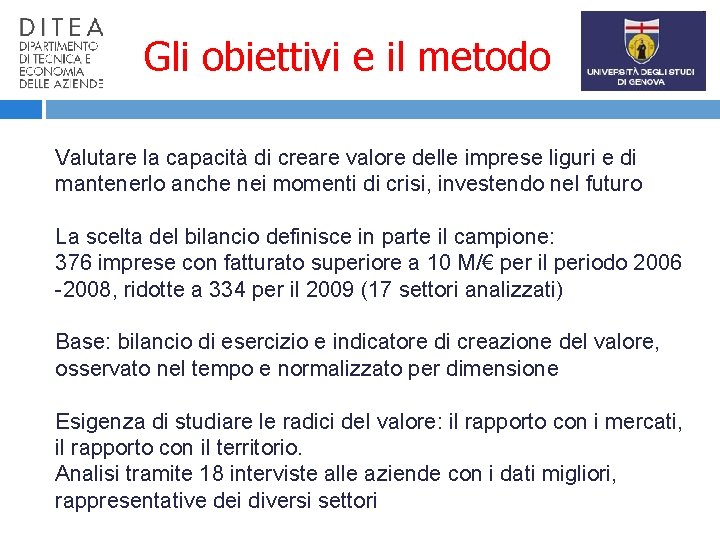 DITEA
DIPARTIMENTO DI TECNICA E ECONOMIA DELLE AZIENDE

Gli obiettivi e il metodo

UNIVERSITÀ DEGLI STUDI DI GENOVA

Valutare la capacità di creare valore delle imprese liguri e di mantenerlo anche nei momenti di crisi, investendo nel futuro

La scelta del bilancio definisce in parte il campione:
376 imprese con fatturato superiore a 10 M/€ per il periodo 2006 -2008, ridotte a 334 per il 2009 (17 settori analizzati)

Base: bilancio di esercizio e indicatore di creazione del valore, osservato nel tempo e normalizzato per dimensione

Esigenza di studiare le radici del valore: il rapporto con i mercati, il rapporto con il territorio.
Analisi tramite 18 interviste alle aziende con i dati migliori, rappresentative dei diversi settori